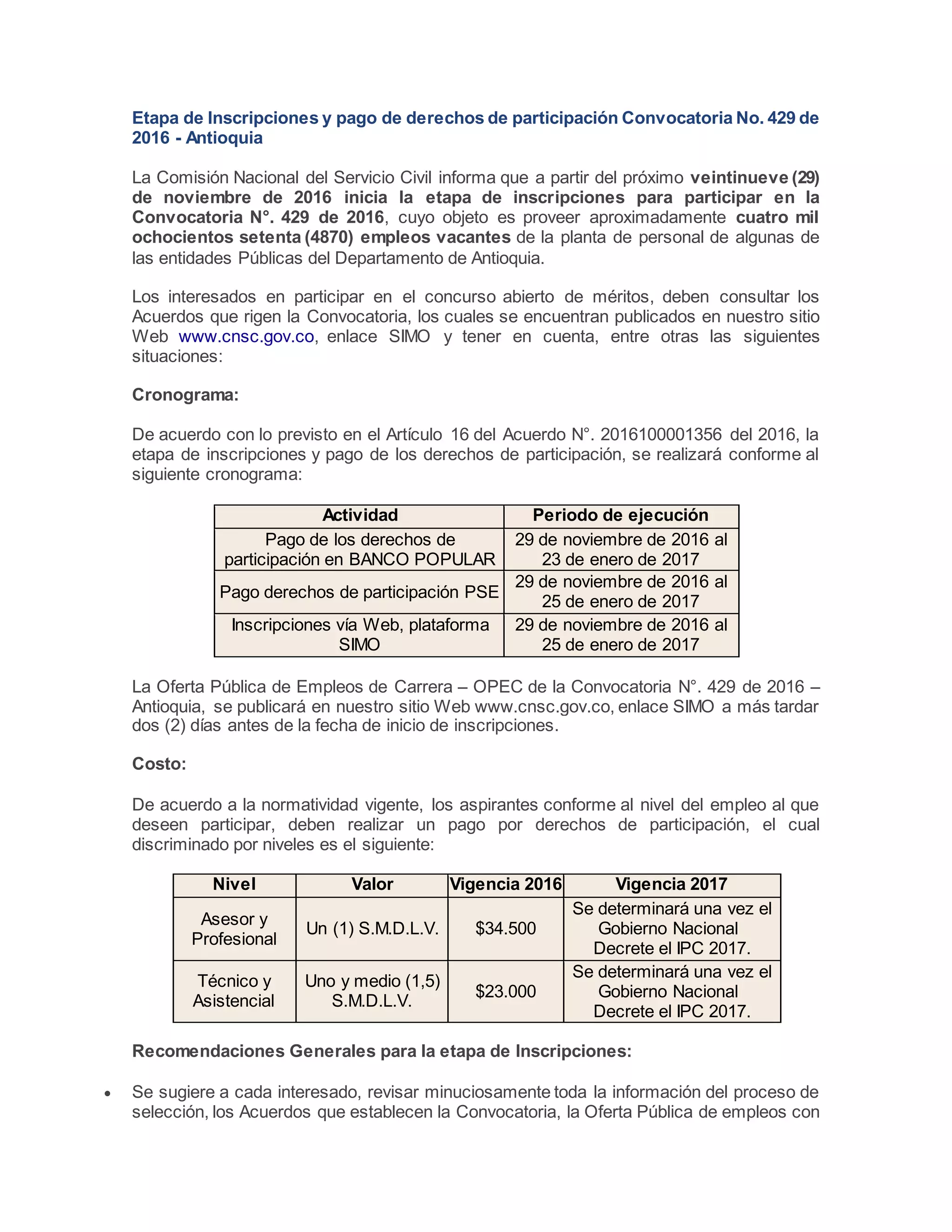 Etapa de Inscripciones y pago de derechos de participación Convocatoria No. 429 de 2016 - Antioquia

La Comisión Nacional del Servicio Civil informa que a partir del próximo veintinueve (29) de noviembre de 2016 inicia la etapa de inscripciones para participar en la Convocatoria N°. 429 de 2016, cuyo objeto es proveer aproximadamente cuatro mil ochocientos setenta (4870) empleos vacantes de la planta de personal de algunas de las entidades Públicas del Departamento de Antioquia.

Los interesados en participar en el concurso abierto de méritos, deben consultar los Acuerdos que rigen la Convocatoria, los cuales se encuentran publicados en nuestro sitio Web www.cnsc.gov.co, enlace SIMO y tener en cuenta, entre otras las siguientes situaciones:

Cronograma:

De acuerdo con lo previsto en el Artículo 16 del Acuerdo N°. 2016100001356 del 2016, la etapa de inscripciones y pago de los derechos de participación, se realizará conforme al siguiente cronograma:

| Actividad | Periodo de ejecución |
|---|---|
| Pago de los derechos de participación en BANCO POPULAR | 29 de noviembre de 2016 al 23 de enero de 2017 |
| Pago derechos de participación PSE | 29 de noviembre de 2016 al 25 de enero de 2017 |
| Inscripciones vía Web, plataforma SIMO | 29 de noviembre de 2016 al 25 de enero de 2017 |

La Oferta Pública de Empleos de Carrera – OPEC de la Convocatoria N°. 429 de 2016 – Antioquia, se publicará en nuestro sitio Web www.cnsc.gov.co, enlace SIMO a más tardar dos (2) días antes de la fecha de inicio de inscripciones.

Costo:

De acuerdo a la normatividad vigente, los aspirantes conforme al nivel del empleo al que deseen participar, deben realizar un pago por derechos de participación, el cual discriminado por niveles es el siguiente:

| Nivel | Valor | Vigencia 2016 | Vigencia 2017 |
|---|---|---|---|
| Asesor y Profesional | Un (1) S.M.D.L.V. | $34.500 | Se determinará una vez el Gobierno Nacional Decrete el IPC 2017. |
| Técnico y Asistencial | Uno y medio (1,5) S.M.D.L.V. | $23.000 | Se determinará una vez el Gobierno Nacional Decrete el IPC 2017. |

Recomendaciones Generales para la etapa de Inscripciones:

• Se sugiere a cada interesado, revisar minuciosamente toda la información del proceso de selección, los Acuerdos que establecen la Convocatoria, la Oferta Pública de empleos con